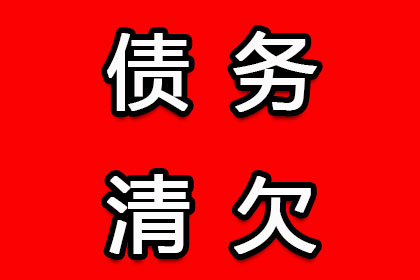 债务
清欠